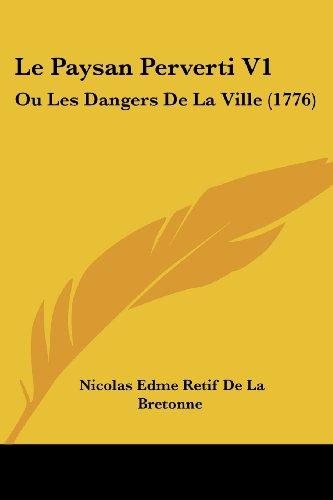 Le Paysan Perverti V1

Ou Les Dangers De La Ville (1776)

Nicolas Edme Retif De La Bretonne